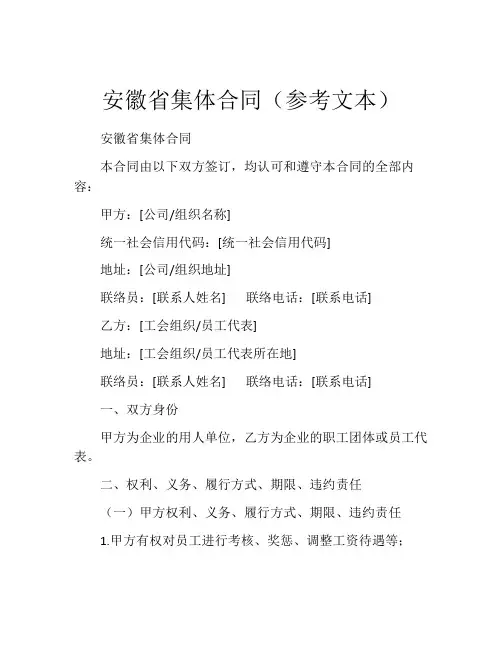 安徽省集体合同（参考文本）

安徽省集体合同

本合同由以下双方签订，均认可和遵守本合同的全部内容：

甲方：[公司/组织名称]

统一社会信用代码：[统一社会信用代码]

地址：[公司/组织地址]

联络员：[联系人姓名]　　联络电话：[联系电话]

乙方：[工会组织/员工代表]

地址：[工会组织/员工代表所在地]

联络员：[联系人姓名]　　联络电话：[联系电话]

一、双方身份

甲方为企业的用人单位，乙方为企业的职工团体或员工代表。

二、权利、义务、履行方式、期限、违约责任

（一）甲方权利、义务、履行方式、期限、违约责任

1.甲方有权对员工进行考核、奖惩、调整工资待遇等；